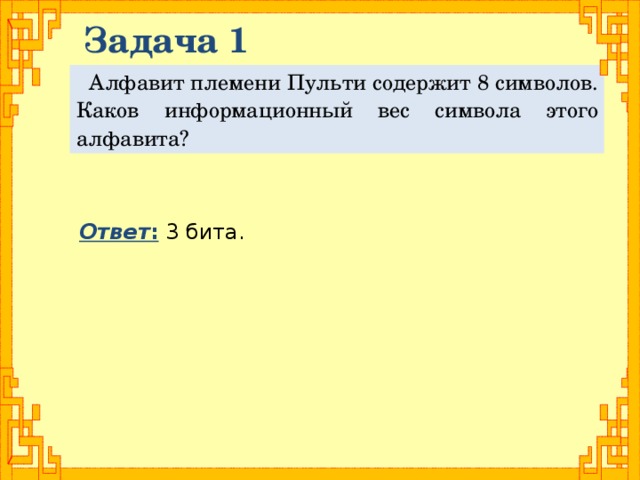 Задача 1

Алфавит племени Пульти содержит 8 символов. Каков информационный вес символа этого алфавита?

Ответ: 3 бита.